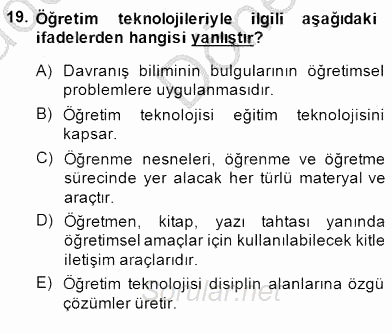 19. Öğretim teknolojileriyle ilgili aşağıdaki ifadelerden hangisi yanlıştır?

A) Davranış biliminin bulgularının öğretimsel problemlere uygulanmasıdır.

B) Öğretim teknolojisi eğitim teknolojisini kapsar.

C) Öğrenme nesneleri, öğrenme ve öğretme sürecinde yer alacak her türlü materyal ve araçtır.

D) Öğretmen, kitap, yazı tahtası yanında öğretimsel amaçlar için kullanılabilecek kitle iletişim araçlarıdır.

E) Öğretim teknolojisi disiplin alanlarına özgü çözümler üretir.

sorular.net